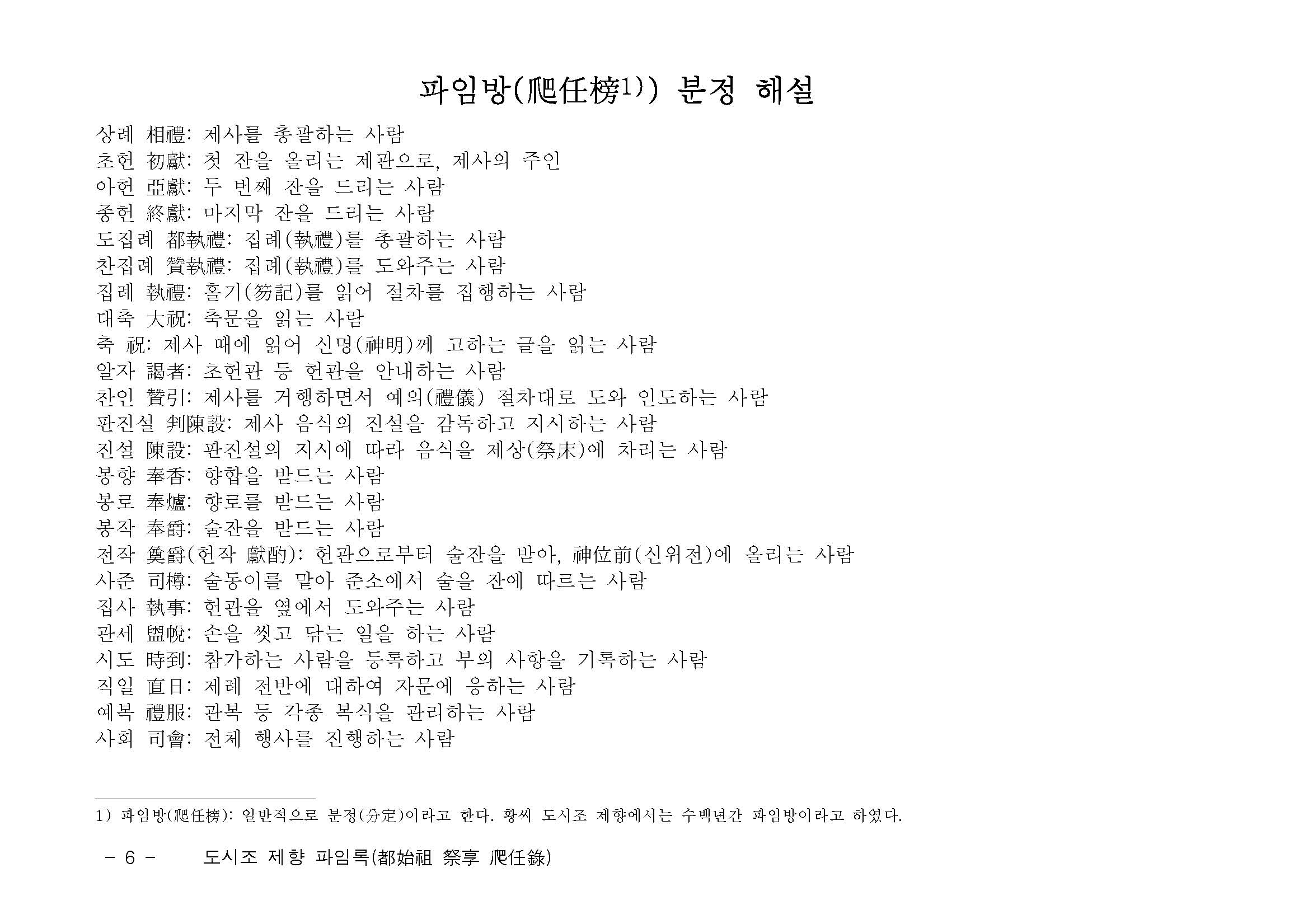 파임방(爬任榜1)) 분정 해설

상례 相禮: 제사를 총괄하는 사람
초헌 初獻: 첫 잔을 올리는 제관으로, 제사의 주인
아헌 亞獻: 두 번째 잔을 드리는 사람
종헌 終獻: 마지막 잔을 드리는 사람
도집례 都執禮: 집례(執禮)를 총괄하는 사람
찬집례 贊執禮: 집례(執禮)를 도와주는 사람
집례 執禮: 홀기(笏記)를 읽어 절차를 집행하는 사람
대축 大祝: 축문을 읽는 사람
축 祝: 제사 때에 읽어 신명(神明)께 고하는 글을 읽는 사람
알자 謁者: 초헌관 등 헌관을 안내하는 사람
찬인 贊引: 제사를 거행하면서 예의(禮儀) 절차대로 도와 인도하는 사람
판진설 判陳設: 제사 음식의 진설을 감독하고 지시하는 사람
진설 陳設: 판진설의 지시에 따라 음식을 제상(祭床)에 차리는 사람
봉향 奉香: 향합을 받드는 사람
봉로 奉爐: 향로를 받드는 사람
봉작 奉爵: 술잔을 받드는 사람
전작 奠爵(헌작 獻酌): 헌관으로부터 술잔을 받아, 神位前(신위전)에 올리는 사람
사준 司樽: 술동이를 맡아 준소에서 술을 잔에 따르는 사람
집사 執事: 헌관을 옆에서 도와주는 사람
관세 盥帨: 손을 씻고 닦는 일을 하는 사람
시도 時到: 참가하는 사람을 등록하고 부의 사항을 기록하는 사람
직일 直日: 제례 전반에 대하여 자문에 응하는 사람
예복 禮服: 관복 등 각종 복식을 관리하는 사람
사회 司會: 전체 행사를 진행하는 사람

1) 파임방(爬任榜): 일반적으로 분정(分定)이라고 한다. 황씨 도시조 제향에서는 수백년간 파임방이라고 하였다.

- 6 - 도시조 제향 파임록(都始祖 祭享 爬任錄)